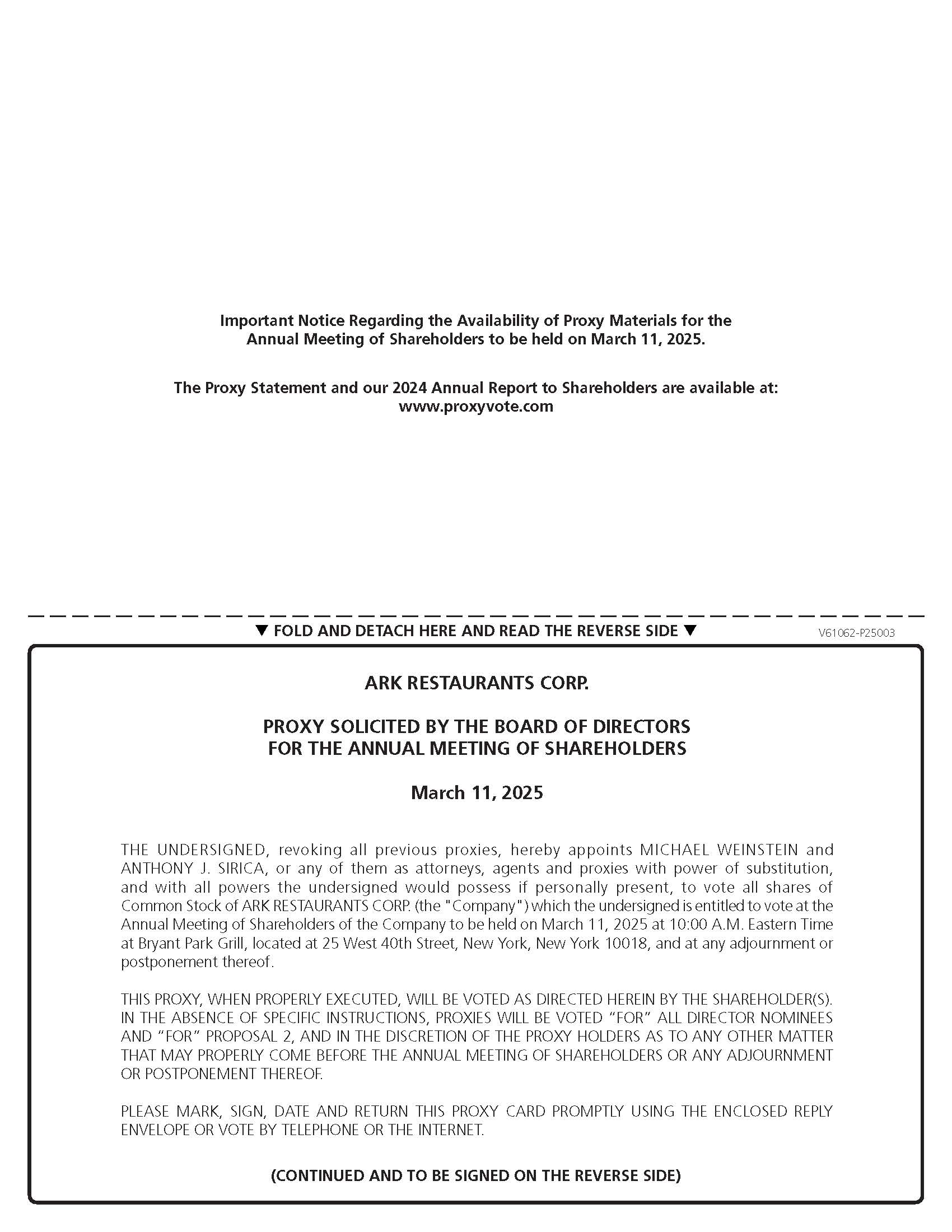 Important Notice Regarding the Availability of Proxy Materials for the Annual Meeting of Shareholders to be held on March 11, 2025.

The Proxy Statement and our 2024 Annual Report to Shareholders are available at:
www.proxyvote.com

▼ FOLD AND DETACH HERE AND READ THE REVERSE SIDE ▼

V61062-P25003

ARK RESTAURANTS CORP.

PROXY SOLICITED BY THE BOARD OF DIRECTORS
FOR THE ANNUAL MEETING OF SHAREHOLDERS

March 11, 2025

THE UNDERSIGNED, revoking all previous proxies, hereby appoints MICHAEL WEINSTEIN and ANTHONY J. SIRICA, or any of them as attorneys, agents and proxies with power of substitution, and with all powers the undersigned would possess if personally present, to vote all shares of Common Stock of ARK RESTAURANTS CORP. (the "Company") which the undersigned is entitled to vote at the Annual Meeting of Shareholders of the Company to be held on March 11, 2025 at 10:00 A.M. Eastern Time at Bryant Park Grill, located at 25 West 40th Street, New York, New York 10018, and at any adjournment or postponement thereof.

THIS PROXY, WHEN PROPERLY EXECUTED, WILL BE VOTED AS DIRECTED HEREIN BY THE SHAREHOLDER(S). IN THE ABSENCE OF SPECIFIC INSTRUCTIONS, PROXIES WILL BE VOTED "FOR" ALL DIRECTOR NOMINEES AND "FOR" PROPOSAL 2, AND IN THE DISCRETION OF THE PROXY HOLDERS AS TO ANY OTHER MATTER THAT MAY PROPERLY COME BEFORE THE ANNUAL MEETING OF SHAREHOLDERS OR ANY ADJOURNMENT OR POSTPONEMENT THEREOF.

PLEASE MARK, SIGN, DATE AND RETURN THIS PROXY CARD PROMPTLY USING THE ENCLOSED REPLY ENVELOPE OR VOTE BY TELEPHONE OR THE INTERNET.

(CONTINUED AND TO BE SIGNED ON THE REVERSE SIDE)